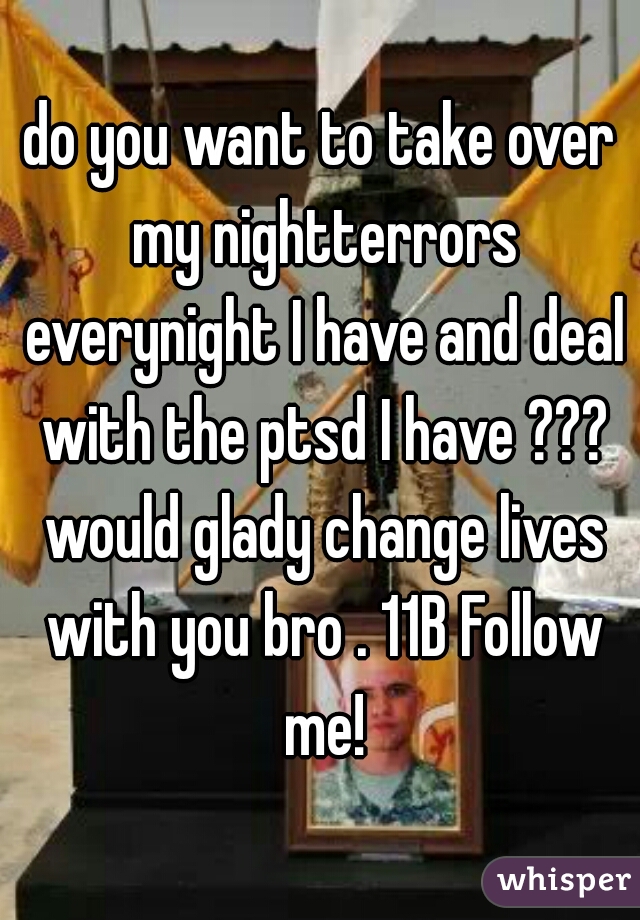 do you want to take over my nightterrors everynight I have and deal with the ptsd I have ??? would glady change lives with you bro . 11B Follow me!

whisper